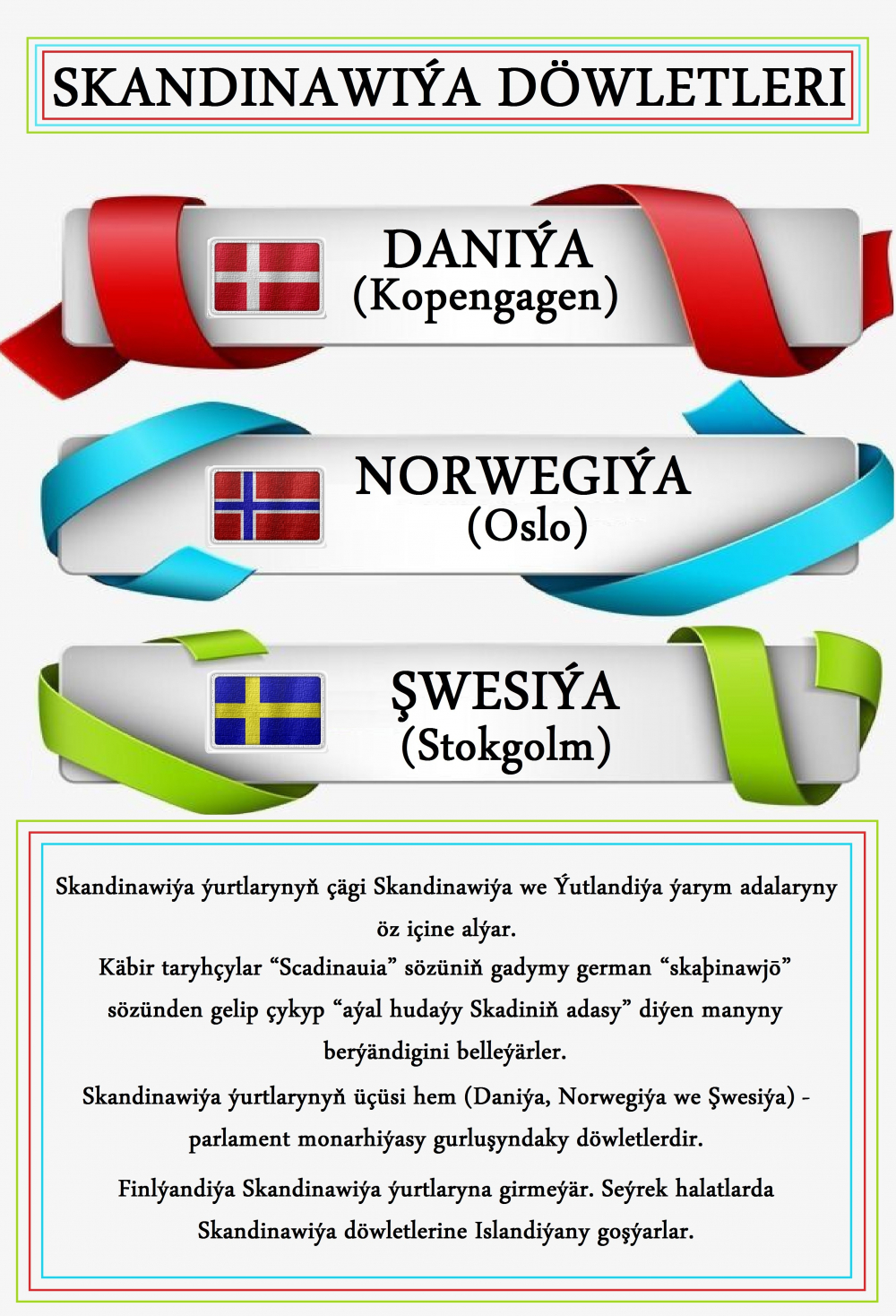 SKANDINAWIÝA DÖWLETLERI

DANIÝA
(Kopengagen)

NORWEGIÝA
(Oslo)

ŞWESIÝA
(Stokgolm)

Skandinawiýa ýurtlarynyň çägi Skandinawiýa we Ýutlandiýa ýarym adalaryny öz içine alýar.
Käbir taryhçylar “Scadinauia” sözüniň gadymy german “skaþinawjō” sözünden gelip çykyp “aýal hudaýy Skadiniň adasy” diýen manyny berýändigini belleýärler.
Skandinawiýa ýurtlarynyň üçüsi hem (Daniýa, Norwegiýa we Şwesiýa) - parlament monarhiýasy gurluşyndaky döwletlerdir.
Finlýandiýa Skandinawiýa ýurtlaryna girmeýär. Seýrek halatlarda Skandinawiýa döwletlerine Islandiýany goşýarlar.